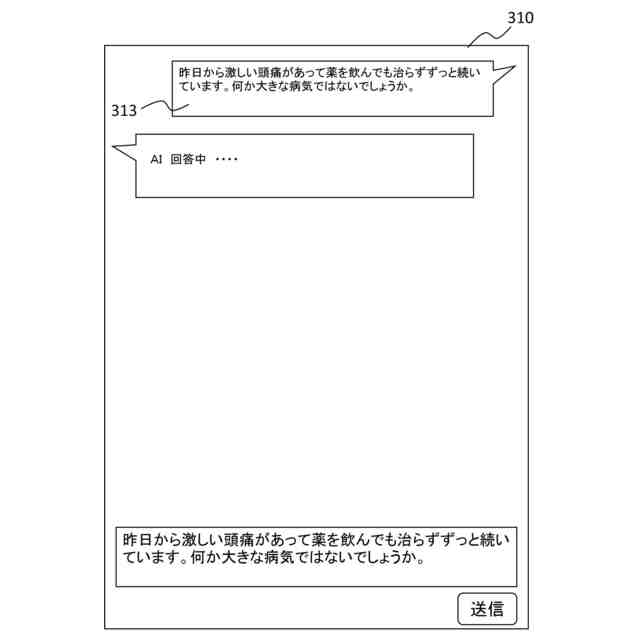 310

昨日から激しい頭痛があって薬を飲んでも治らずずっと続いています。何か大きな病気ではないでしょうか。

313

AI 回答中 ····

昨日から激しい頭痛があって薬を飲んでも治らずずっと続いています。何か大きな病気ではないでしょうか。

送信